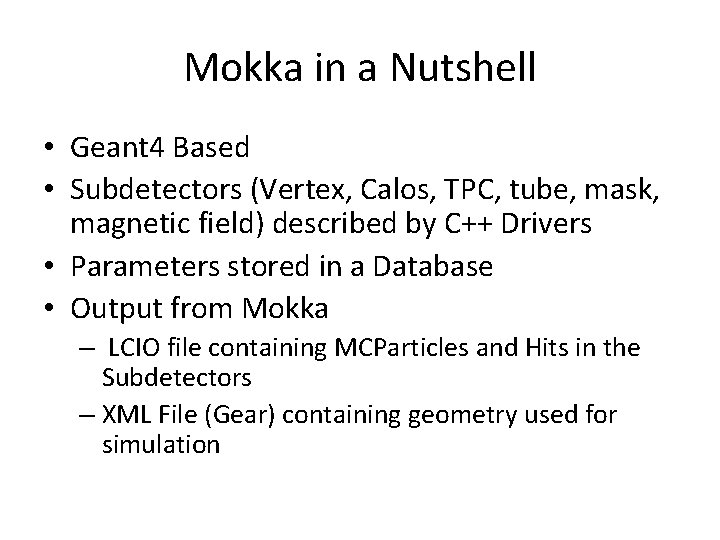 Mokka in a Nutshell

• Geant4 Based
• Subdetectors (Vertex, Calos, TPC, tube, mask, magnetic field) described by C++ Drivers
• Parameters stored in a Database
• Output from Mokka
– LCIO file containing MCParticles and Hits in the Subdetectors
– XML File (Gear) containing geometry used for simulation